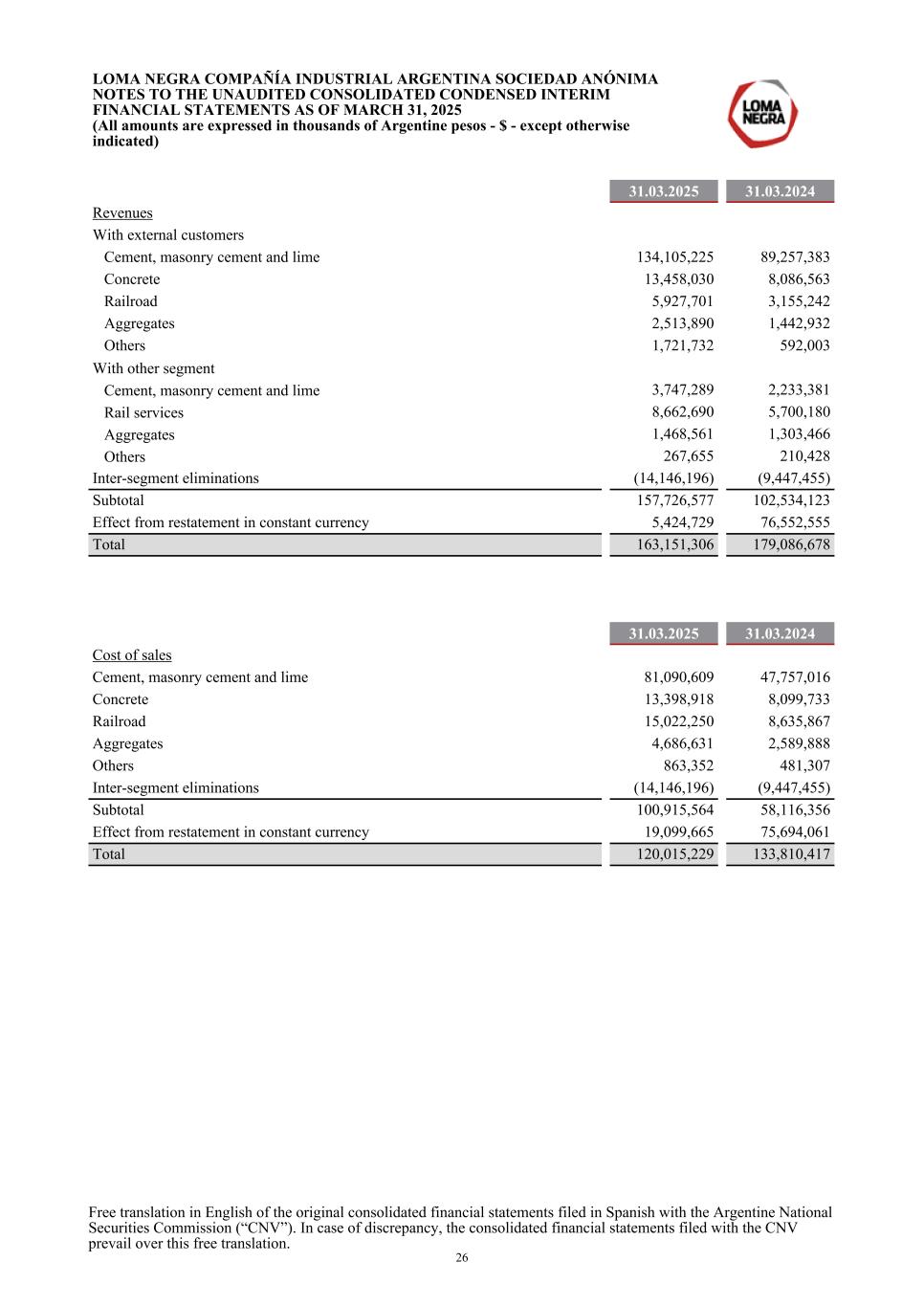 LOMA NEGRA COMPAÑÍA INDUSTRIAL ARGENTINA SOCIEDAD ANÓNIMA
NOTES TO THE UNAUDITED CONSOLIDATED CONDENSED INTERIM FINANCIAL STATEMENTS AS OF MARCH 31, 2025
(All amounts are expressed in thousands of Argentine pesos - $ - except otherwise indicated)

LOMA NEGRA

| | 31.03.2025 | 31.03.2024 |
|---|---|---|
| Revenues | | |
| With external customers | | |
| Cement, masonry cement and lime | 134,105,225 | 89,257,383 |
| Concrete | 13,458,030 | 8,086,563 |
| Railroad | 5,927,701 | 3,155,242 |
| Aggregates | 2,513,890 | 1,442,932 |
| Others | 1,721,732 | 592,003 |
| With other segment | | |
| Cement, masonry cement and lime | 3,747,289 | 2,233,381 |
| Rail services | 8,662,690 | 5,700,180 |
| Aggregates | 1,468,561 | 1,303,466 |
| Others | 267,655 | 210,428 |
| Inter-segment eliminations | (14,146,196) | (9,447,455) |
| Subtotal | 157,726,577 | 102,534,123 |
| Effect from restatement in constant currency | 5,424,729 | 76,552,555 |
| Total | 163,151,306 | 179,086,678 |

| | 31.03.2025 | 31.03.2024 |
|---|---|---|
| Cost of sales | | |
| Cement, masonry cement and lime | 81,090,609 | 47,757,016 |
| Concrete | 13,398,918 | 8,099,733 |
| Railroad | 15,022,250 | 8,635,867 |
| Aggregates | 4,686,631 | 2,589,888 |
| Others | 863,352 | 481,307 |
| Inter-segment eliminations | (14,146,196) | (9,447,455) |
| Subtotal | 100,915,564 | 58,116,356 |
| Effect from restatement in constant currency | 19,099,665 | 75,694,061 |
| Total | 120,015,229 | 133,810,417 |

Free translation in English of the original consolidated financial statements filed in Spanish with the Argentine National Securities Commission (“CNV”). In case of discrepancy, the consolidated financial statements filed with the CNV prevail over this free translation.
26